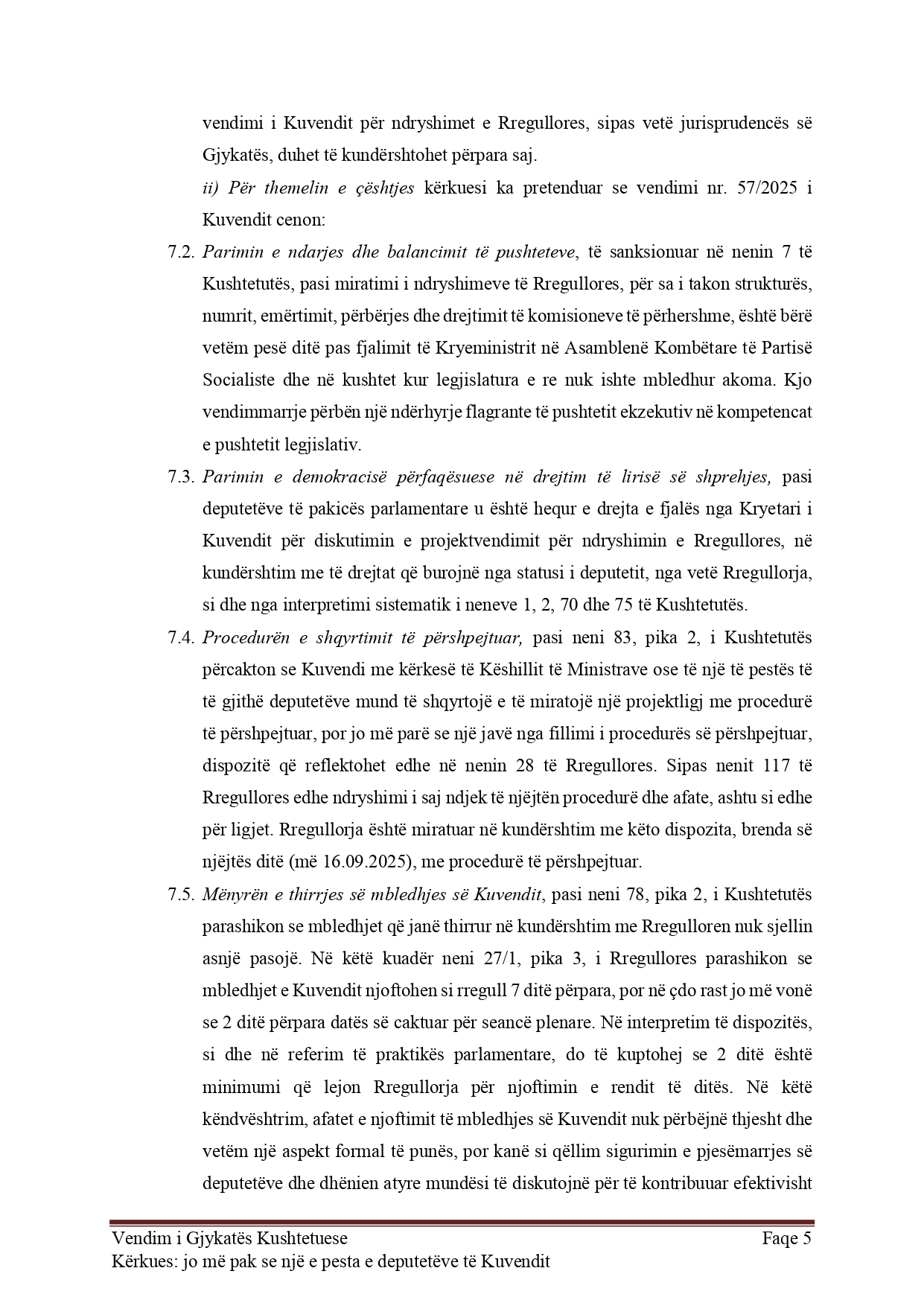 vendimi i Kuvendit për ndryshimet e Rregullores, sipas vetë jurisprudencës së Gjykatës, duhet të kundërshtohet përpara saj.

ii) Për themelin e çështjes kërkuesi ka pretenduar se vendimi nr. 57/2025 i Kuvendit cenon:

7.2. Parimin e ndarjes dhe balancimit të pushteteve, të sanksionuar në nenin 7 të Kushtetutës, pasi miratimi i ndryshimeve të Rregullores, për sa i takon strukturës, numrit, emërtimit, përbërjes dhe drejtimit të komisioneve të përhershme, është bërë vetëm pesë ditë pas fjalimit të Kryeministrit në Asamblenë Kombëtare të Partisë Socialiste dhe në kushtet kur legjislatura e re nuk ishte mbledhur akoma. Kjo vendimmarrje përbën një ndërhyrje flagrante të pushtetit ekzekutiv në kompetencat e pushtetit legjislativ.

7.3. Parimin e demokracisë përfaqësuese në drejtim të lirisë së shprehjes, pasi deputetëve të pakicës parlamentare u është hequr e drejta e fjalës nga Kryetari i Kuvendit për diskutimin e projektvendimit për ndryshimin e Rregullores, në kundërshtim me të drejtat që burojnë nga statusi i deputetit, nga vetë Rregullorja, si dhe nga interpretimi sistematik i neneve 1, 2, 70 dhe 75 të Kushtetutës.

7.4. Procedurën e shqyrtimit të përshpejtuar, pasi neni 83, pika 2, i Kushtetutës përcakton se Kuvendi me kërkesë të Këshillit të Ministrave ose të një të pestës të të gjithë deputetëve mund të shqyrtojë e të miratojë një projektligj me procedurë të përshpejtuar, por jo më parë se një javë nga fillimi i procedurës së përshpejtuar, dispozitë që reflektohet edhe në nenin 28 të Rregullores. Sipas nenit 117 të Rregullores edhe ndryshimi i saj ndjek të njëjtën procedurë dhe afate, ashtu si edhe për ligjet. Rregullorja është miratuar në kundërshtim me këto dispozita, brenda së njëjtës ditë (më 16.09.2025), me procedurë të përshpejtuar.

7.5. Mënyrën e thirrjes së mbledhjes së Kuvendit, pasi neni 78, pika 2, i Kushtetutës parashikon se mbledhjet që janë thirrur në kundërshtim me Rregulloren nuk sjellin asnjë pasojë. Në këtë kuadër neni 27/1, pika 3, i Rregullores parashikon se mbledhjet e Kuvendit njoftohen si rregull 7 ditë përpara, por në çdo rast jo më vonë se 2 ditë përpara datës së caktuar për seancë plenare. Në interpretim të dispozitës, si dhe në referim të praktikës parlamentare, do të kuptohej se 2 ditë është minimumi që lejon Rregullorja për njoftimin e rendit të ditës. Në këtë këndvështrim, afatet e njoftimit të mbledhjes së Kuvendit nuk përbëjnë thjesht dhe vetëm një aspekt formal të punës, por kanë si qëllim sigurimin e pjesëmarrjes së deputetëve dhe dhënien atyre mundësi të diskutojnë për të kontribuuar efektivisht

Vendim i Gjykatës Kushtetuese Faqe 5
Kërkues: jo më pak se një e pesta e deputetëve të Kuvendit